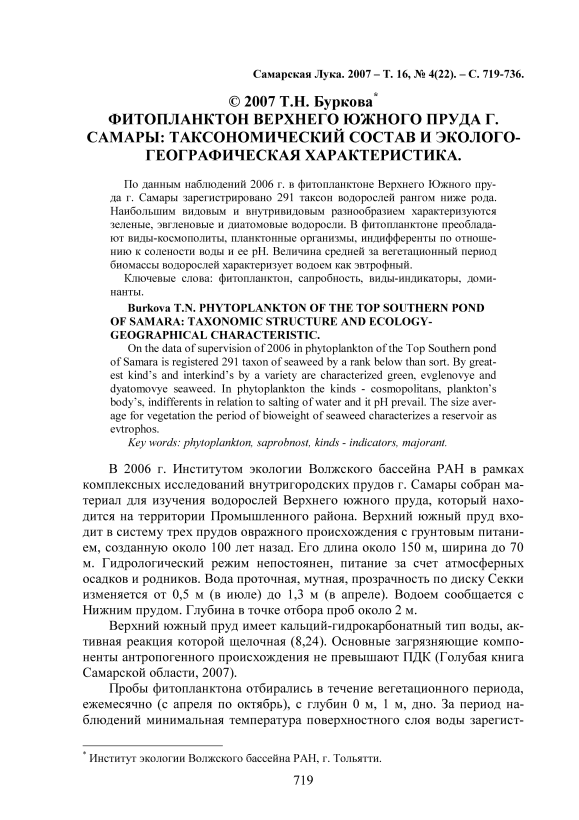 Самарская Лука. 2007 – Т. 16, № 4(22). – С. 719-736.

© 2007 Т.Н. Буркова*
ФИТОПЛАНКТОН ВЕРХНЕГО ЮЖНОГО ПРУДА Г. САМАРЫ: ТАКСОНОМИЧЕСКИЙ СОСТАВ И ЭКОЛОГО-ГЕОГРАФИЧЕСКАЯ ХАРАКТЕРИСТИКА.

По данным наблюдений 2006 г. в фитопланктоне Верхнего Южного пруда г. Самары зарегистрировано 291 таксон водорослей рангом ниже рода. Наибольшим видовым и внутривидовым разнообразием характеризуются зеленые, эвгленовые и диатомовые водоросли. В фитопланктоне преобладают виды-космополиты, планктонные организмы, индифференты по отношению к солености воды и ее pH. Величина средней за вегетационный период биомассы водорослей характеризует водоем как эвтрофный.

Ключевые слова: фитопланктон, сапробность, виды-индикаторы, доминанты.

Burkova T.N. PHYTOPLANKTON OF THE TOP SOUTHERN POND OF SAMARA: TAXONOMIC STRUCTURE AND ECOLOGY-GEOGRAPHICAL CHARACTERISTIC.

On the data of supervision of 2006 in phytoplankton of the Top Southern pond of Samara is registered 291 taxon of seaweed by a rank below than sort. By greatest kind's and interkind's by a variety are characterized green, evglenovye and dyatomovye seaweed. In phytoplankton the kinds - cosmopolitans, plankton's body's, indifferents in relation to salting of water and it pH prevail. The size average for vegetation the period of bioweight of seaweed characterizes a reservoir as evtrophos.

Key words: phytoplankton, saprobnost, kinds - indicators, majorant.

В 2006 г. Институтом экологии Волжского бассейна РАН в рамках комплексных исследований внутригородских прудов г. Самары собран материал для изучения водорослей Верхнего южного пруда, который находится на территории Промышленного района. Верхний южный пруд входит в систему трех прудов овражного происхождения с грунтовым питанием, созданную около 100 лет назад. Его длина около 150 м, ширина до 70 м. Гидрологический режим непостоянен, питание за счет атмосферных осадков и родников. Вода проточная, мутная, прозрачность по диску Секки изменяется от 0,5 м (в июле) до 1,3 м (в апреле). Водоем сообщается с Нижним прудом. Глубина в точке отбора проб около 2 м.

Верхний южный пруд имеет кальций-гидрокарбонатный тип воды, активная реакция которой щелочная (8,24). Основные загрязняющие компоненты антропогенного происхождения не превышают ПДК (Голубая книга Самарской области, 2007).

Пробы фитопланктона отбирались в течение вегетационного периода, ежемесячно (с апреля по октябрь), с глубин 0 м, 1 м, дно. За период наблюдений минимальная температура поверхностного слоя воды зарегист-

* Институт экологии Волжского бассейна РАН, г. Тольятти.

719